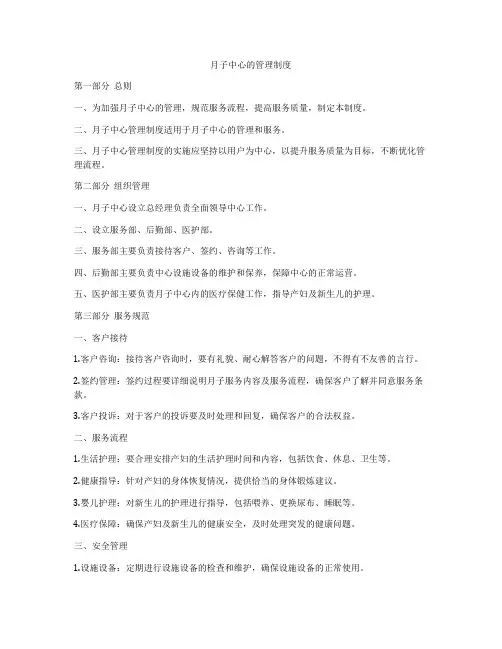 月子中心的管理制度

第一部分 总则

一、为加强月子中心的管理，规范服务流程，提高服务质量，制定本制度。

二、月子中心管理制度适用于月子中心的管理和服务。

三、月子中心管理制度的实施应坚持以用户为中心，以提升服务质量为目标，不断优化管理流程。

第二部分 组织管理

一、月子中心设立总经理负责全面领导中心工作。

二、设立服务部、后勤部、医护部。

三、服务部主要负责接待客户、签约、咨询等工作。

四、后勤部主要负责中心设施设备的维护和保养，保障中心的正常运营。

五、医护部主要负责月子中心内的医疗保健工作，指导产妇及新生儿的护理。

第三部分 服务规范

一、客户接待

1.客户咨询：接待客户咨询时，要有礼貌、耐心解答客户的问题，不得有不友善的言行。

2.签约管理：签约过程要详细说明月子服务内容及服务流程，确保客户了解并同意服务条款。

3.客户投诉：对于客户的投诉要及时处理和回复，确保客户的合法权益。

二、服务流程

1.生活护理：要合理安排产妇的生活护理时间和内容，包括饮食、休息、卫生等。

2.健康指导：针对产妇的身体恢复情况，提供恰当的身体锻炼建议。

3.婴儿护理：对新生儿的护理进行指导，包括喂养、更换尿布、睡眠等。

4.医疗保障：确保产妇及新生儿的健康安全，及时处理突发的健康问题。

三、安全管理

1.设施设备：定期进行设施设备的检查和维护，确保设施设备的正常使用。